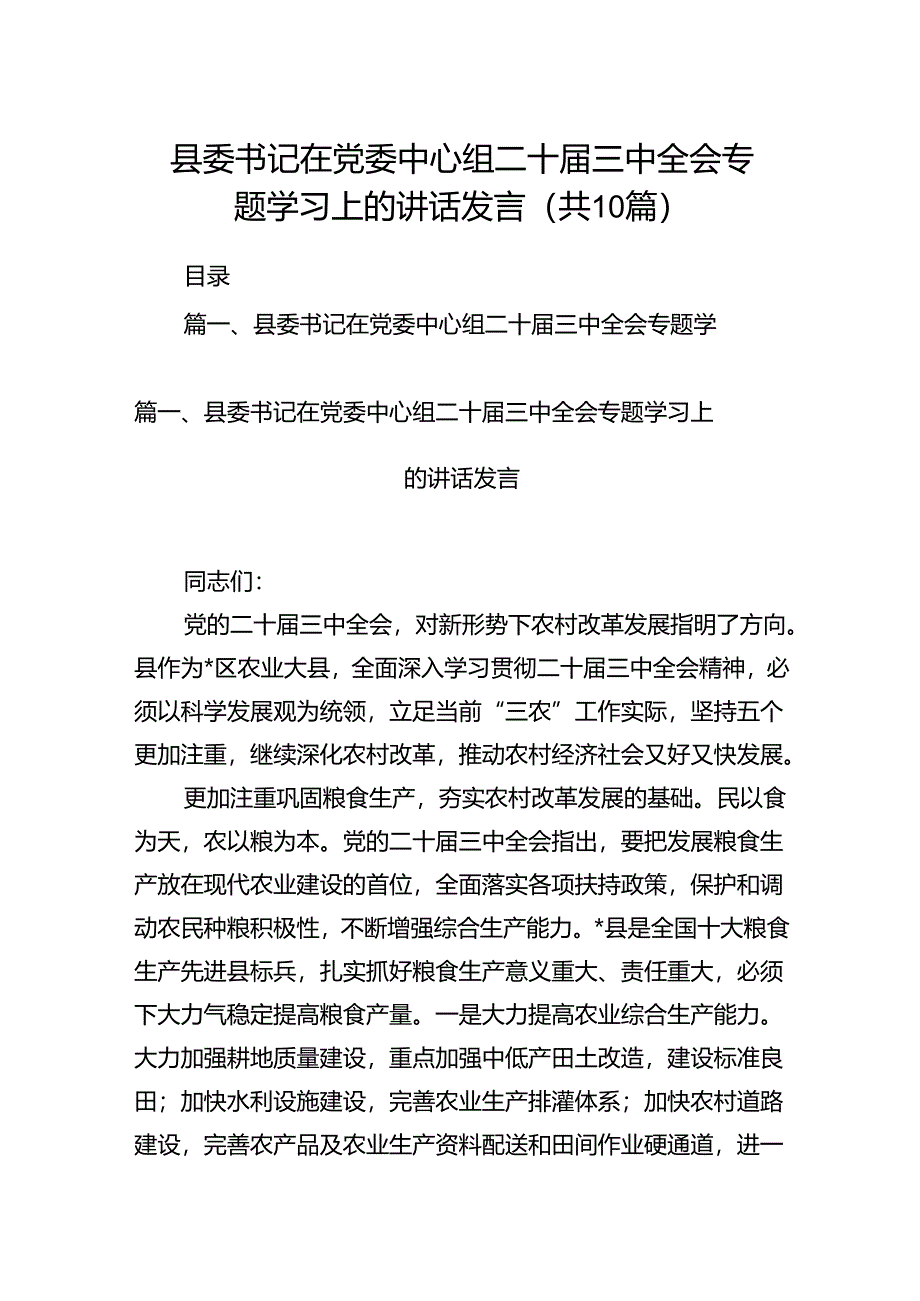 县委书记在党委中心组二十届三中全会专题学习上的讲话发言（共10篇）

目录

篇一、县委书记在党委中心组二十届三中全会专题学

篇一、县委书记在党委中心组二十届三中全会专题学习上的讲话发言

同志们：

党的二十届三中全会，对新形势下农村改革发展指明了方向。县作为*区农业大县，全面深入学习贯彻二十届三中全会精神，必须以科学发展观为统领，立足当前“三农”工作实际，坚持五个更加注重，继续深化农村改革，推动农村经济社会又好又快发展。

更加注重巩固粮食生产，夯实农村改革发展的基础。民以食为天，农以粮为本。党的二十届三中全会指出，要把发展粮食生产放在现代农业建设的首位，全面落实各项扶持政策，保护和调动农民种粮积极性，不断增强综合生产能力。*县是全国十大粮食生产先进县标兵，扎实抓好粮食生产意义重大、责任重大，必须下大力气稳定提高粮食产量。一是大力提高农业综合生产能力。大力加强耕地质量建设，重点加强中低产田土改造，建设标准良田；加快水利设施建设，完善农业生产排灌体系；加快农村道路建设，完善农产品及农业生产资料配送和田间作业硬通道，进一